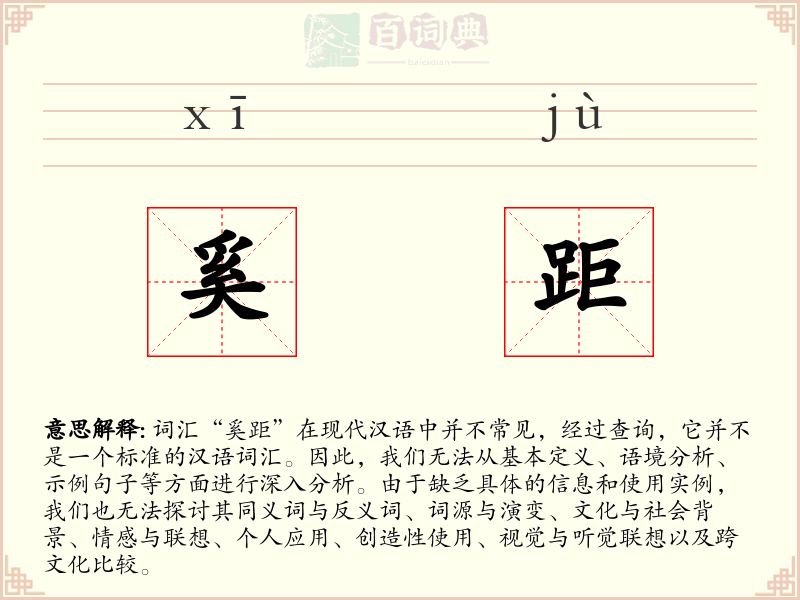 百词典
baicidian

xī jù

奚 距

意思解释: 词汇“奚距”在现代汉语中并不常见，经过查询，它并不是一个标准的汉语词汇。因此，我们无法从基本定义、语境分析、示例句子等方面进行深入分析。由于缺乏具体的信息和使用实例，我们也无法探讨其同义词与反义词、词源与演变、文化与社会背景、情感与联想、个人应用、创造性使用、视觉与听觉联想以及跨文化比较。